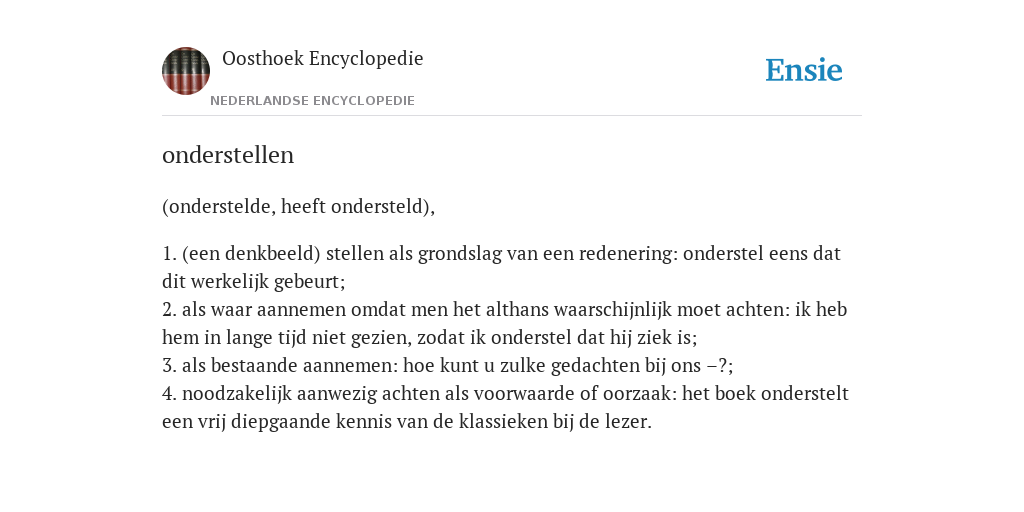 Oosthoek Encyclopedie

NEDERLANDSE ENCYCLOPEDIE

Ensie

onderstellen

(onderstelde, heeft ondersteld),

1. (een denkbeeld) stellen als grondslag van een redenering: onderstel eens dat dit werkelijk gebeurt;
2. als waar aannemen omdat men het althans waarschijnlijk moet achten: ik heb hem in lange tijd niet gezien, zodat ik onderstel dat hij ziek is;
3. als bestaande aannemen: hoe kunt u zulke gedachten bij ons –?;
4. noodzakelijk aanwezig achten als voorwaarde of oorzaak: het boek onderstelt een vrij diepgaande kennis van de klassieken bij de lezer.